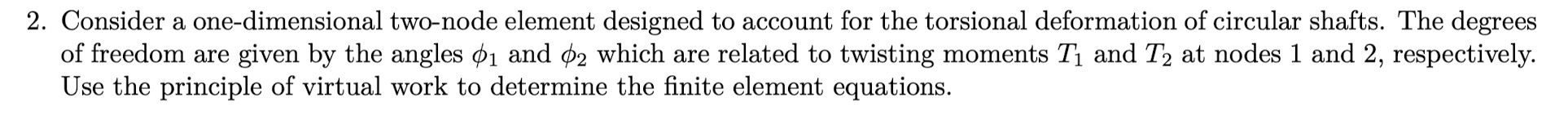 2. Consider a one-dimensional two-node element designed to account for the torsional deformation of circular shafts. The degrees of freedom are given by the angles $\phi_1$ and $\phi_2$ which are related to twisting moments $T_1$ and $T_2$ at nodes 1 and 2, respectively. Use the principle of virtual work to determine the finite element equations.